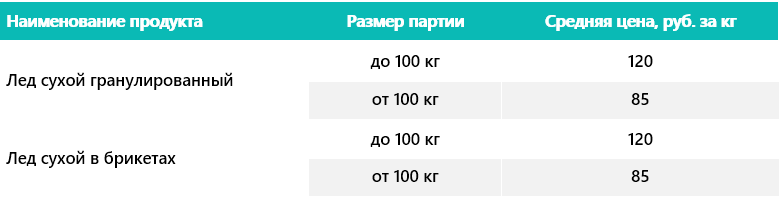 | Наименование продукта | Размер партии | Средняя цена, руб. за кг |
|---|---|---|
| Лед сухой гранулированный | до 100 кг | 120 |
| | от 100 кг | 85 |
| Лед сухой в брикетах | до 100 кг | 120 |
| | от 100 кг | 85 |